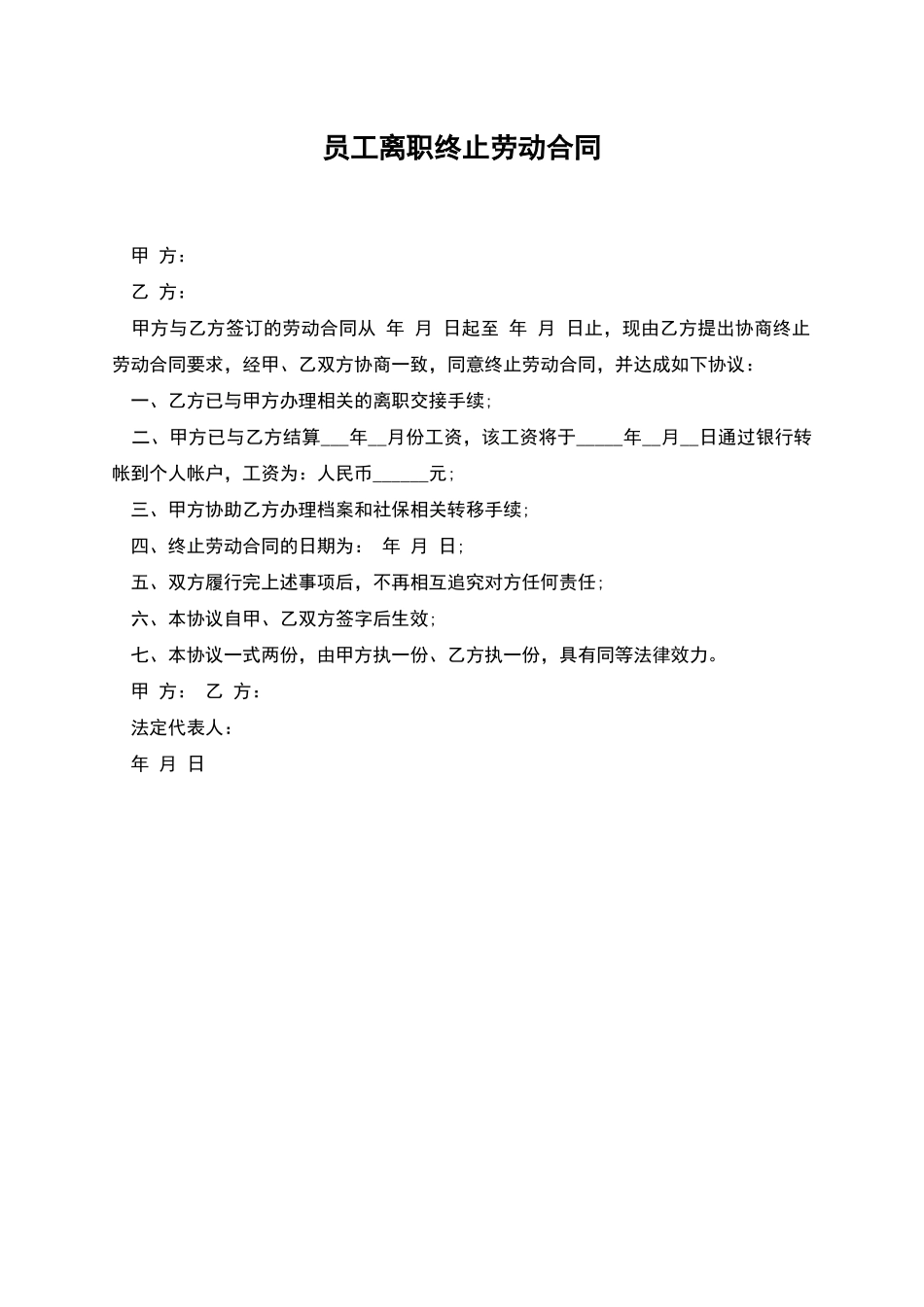 员工离职终止劳动合同

甲 方：

乙 方：

甲方与乙方签订的劳动合同从 年 月 日起至 年 月 日止，现由乙方提出协商终止劳动合同要求，经甲、乙双方协商一致，同意终止劳动合同，并达成如下协议：

一、乙方已与甲方办理相关的离职交接手续;

二、甲方已与乙方结算___年__月份工资，该工资将于_____年__月__日通过银行转帐到个人帐户，工资为：人民币______元;

三、甲方协助乙方办理档案和社保相关转移手续;

四、终止劳动合同的日期为： 年 月 日;

五、双方履行完上述事项后，不再相互追究对方任何责任;

六、本协议自甲、乙双方签字后生效;

七、本协议一式两份，由甲方执一份、乙方执一份，具有同等法律效力。

甲 方： 乙 方：

法定代表人：

年 月 日